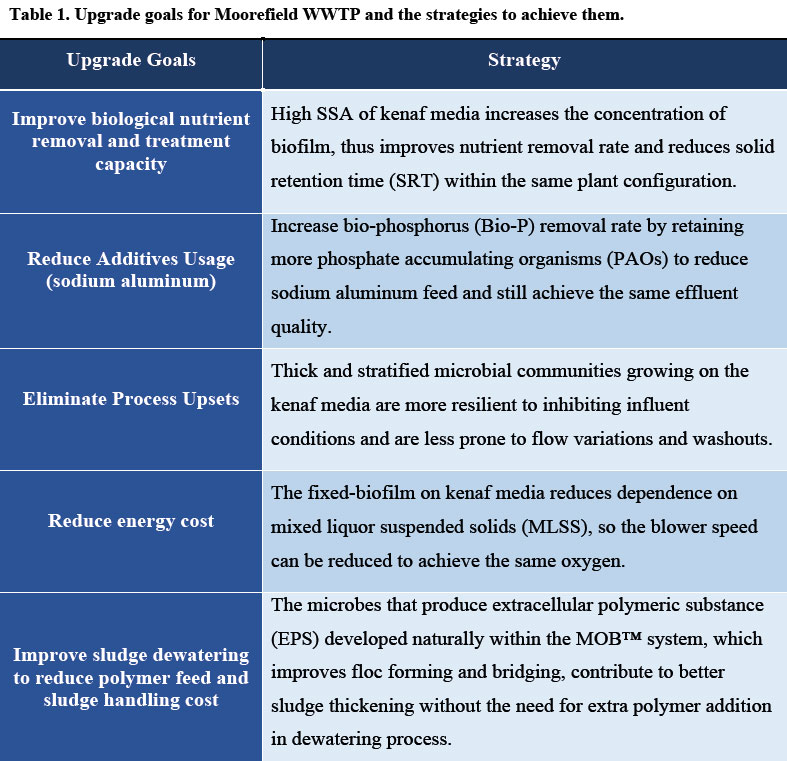 Table 1. Upgrade goals for Moorefield WWTP and the strategies to achieve them.

| Upgrade Goals | Strategy |
|---|---|
| Improve biological nutrient removal and treatment capacity | High SSA of kenaf media increases the concentration of biofilm, thus improves nutrient removal rate and reduces solid retention time (SRT) within the same plant configuration. |
| Reduce Additives Usage (sodium aluminum) | Increase bio-phosphorus (Bio-P) removal rate by retaining more phosphate accumulating organisms (PAOs) to reduce sodium aluminum feed and still achieve the same effluent quality. |
| Eliminate Process Upsets | Thick and stratified microbial communities growing on the kenaf media are more resilient to inhibiting influent conditions and are less prone to flow variations and washouts. |
| Reduce energy cost | The fixed-biofilm on kenaf media reduces dependence on mixed liquor suspended solids (MLSS), so the blower speed can be reduced to achieve the same oxygen. |
| Improve sludge dewatering to reduce polymer feed and sludge handling cost | The microbes that produce extracellular polymeric substance (EPS) developed naturally within the MOB™ system, which improves floc forming and bridging, contribute to better sludge thickening without the need for extra polymer addition in dewatering process. |